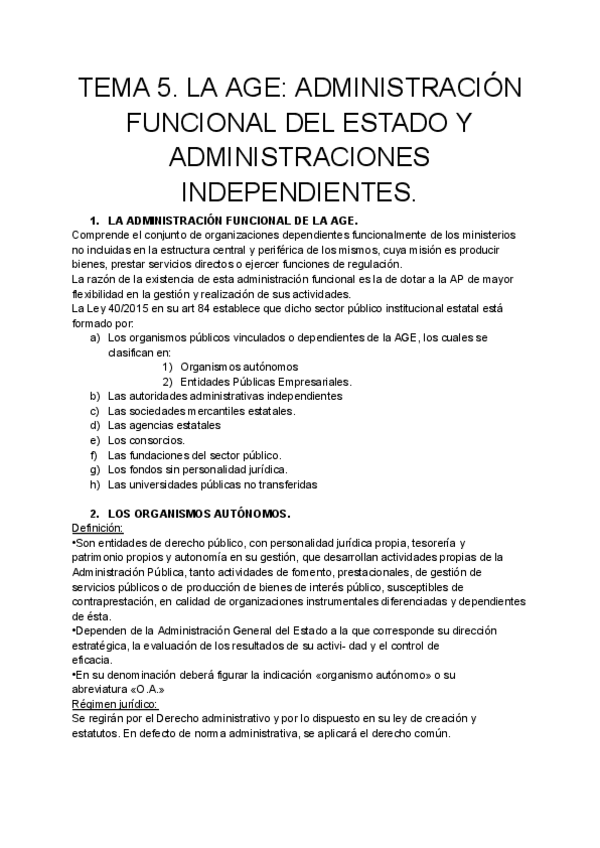 TEMA 5. LA AGE: ADMINISTRACIÓN FUNCIONAL DEL ESTADO Y ADMINISTRACIONES INDEPENDIENTES.

1. LA ADMINISTRACIÓN FUNCIONAL DE LA AGE.
Comprende el conjunto de organizaciones dependientes funcionalmente de los ministerios no incluidas en la estructura central y periférica de los mismos, cuya misión es producir bienes, prestar servicios directos o ejercer funciones de regulación.
La razón de la existencia de esta administración funcional es la de dotar a la AP de mayor flexibilidad en la gestión y realización de sus actividades.
La Ley 40/2015 en su art 84 establece que dicho sector público institucional estatal está formado por:
a) Los organismos públicos vinculados o dependientes de la AGE, los cuales se clasifican en:
1) Organismos autónomos
2) Entidades Públicas Empresariales.
b) Las autoridades administrativas independientes
c) Las sociedades mercantiles estatales.
d) Las agencias estatales
e) Los consorcios.
f) Las fundaciones del sector público.
g) Los fondos sin personalidad jurídica.
h) Las universidades públicas no transferidas

2. LOS ORGANISMOS AUTÓNOMOS.
Definición:
•Son entidades de derecho público, con personalidad jurídica propia, tesorería y patrimonio propios y autonomía en su gestión, que desarrollan actividades propias de la Administración Pública, tanto actividades de fomento, prestacionales, de gestión de servicios públicos o de producción de bienes de interés público, susceptibles de contraprestación, en calidad de organizaciones instrumentales diferenciadas y dependientes de ésta.
•Dependen de la Administración General del Estado a la que corresponde su dirección estratégica, la evaluación de los resultados de su activi- dad y el control de eficacia.
•En su denominación deberá figurar la indicación «organismo autónomo» o su abreviatura «O.A.»
Régimen jurídico:
Se regirán por el Derecho administrativo y por lo dispuesto en su ley de creación y estatutos. En defecto de norma administrativa, se aplicará el derecho común.